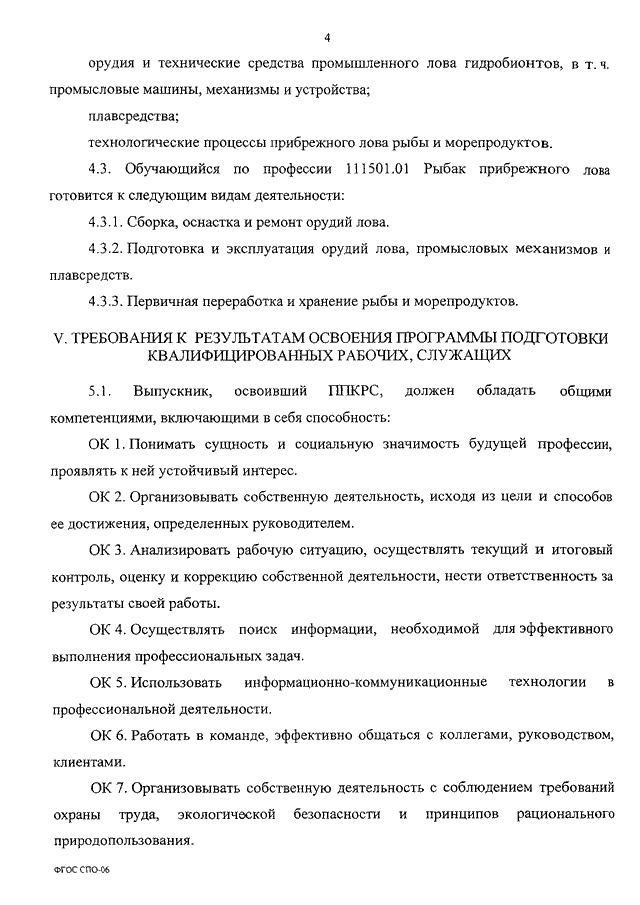 4

орудия и технические средства промышленного лова гидробионтов, в т. ч. промысловые машины, механизмы и устройства;

плавсредства;

технологические процессы прибрежного лова рыбы и морепродуктов.

4.3. Обучающийся по профессии 111501.01 Рыбак прибрежного лова готовится к следующим видам деятельности:

4.3.1. Сборка, оснастка и ремонт орудий лова.

4.3.2. Подготовка и эксплуатация орудий лова, промысловых механизмов и плавсредств.

4.3.3. Первичная переработка и хранение рыбы и морепродуктов.

V. ТРЕБОВАНИЯ К РЕЗУЛЬТАТАМ ОСВОЕНИЯ ПРОГРАММЫ ПОДГОТОВКИ КВАЛИФИЦИРОВАННЫХ РАБОЧИХ, СЛУЖАЩИХ

5.1. Выпускник, освоивший ППКРС, должен обладать общими компетенциями, включающими в себя способность:

ОК 1. Понимать сущность и социальную значимость будущей профессии, проявлять к ней устойчивый интерес.

ОК 2. Организовывать собственную деятельность, исходя из цели и способов ее достижения, определенных руководителем.

ОК 3. Анализировать рабочую ситуацию, осуществлять текущий и итоговый контроль, оценку и коррекцию собственной деятельности, нести ответственность за результаты своей работы.

ОК 4. Осуществлять поиск информации, необходимой для эффективного выполнения профессиональных задач.

ОК 5. Использовать информационно-коммуникационные технологии в профессиональной деятельности.

ОК 6. Работать в команде, эффективно общаться с коллегами, руководством, клиентами.

ОК 7. Организовывать собственную деятельность с соблюдением требований охраны труда, экологической безопасности и принципов рационального природопользования.

ФГОС СПО-06